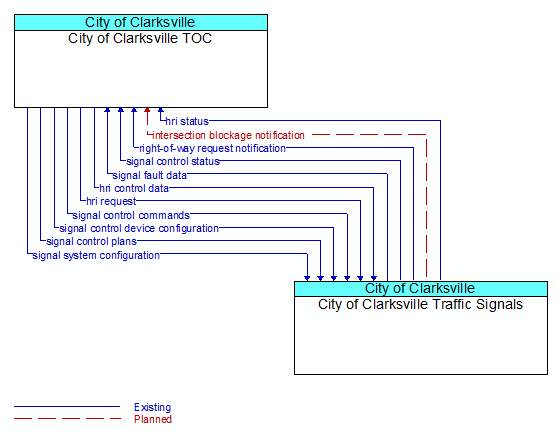 City of Clarksville
City of Clarksville TOC

hri status
intersection blockage notification
right-of-way request notification
signal control status
signal fault data
hri control data
hri request
signal control commands
signal control device configuration
signal control plans
signal system configuration

City of Clarksville
City of Clarksville Traffic Signals

Existing
Planned